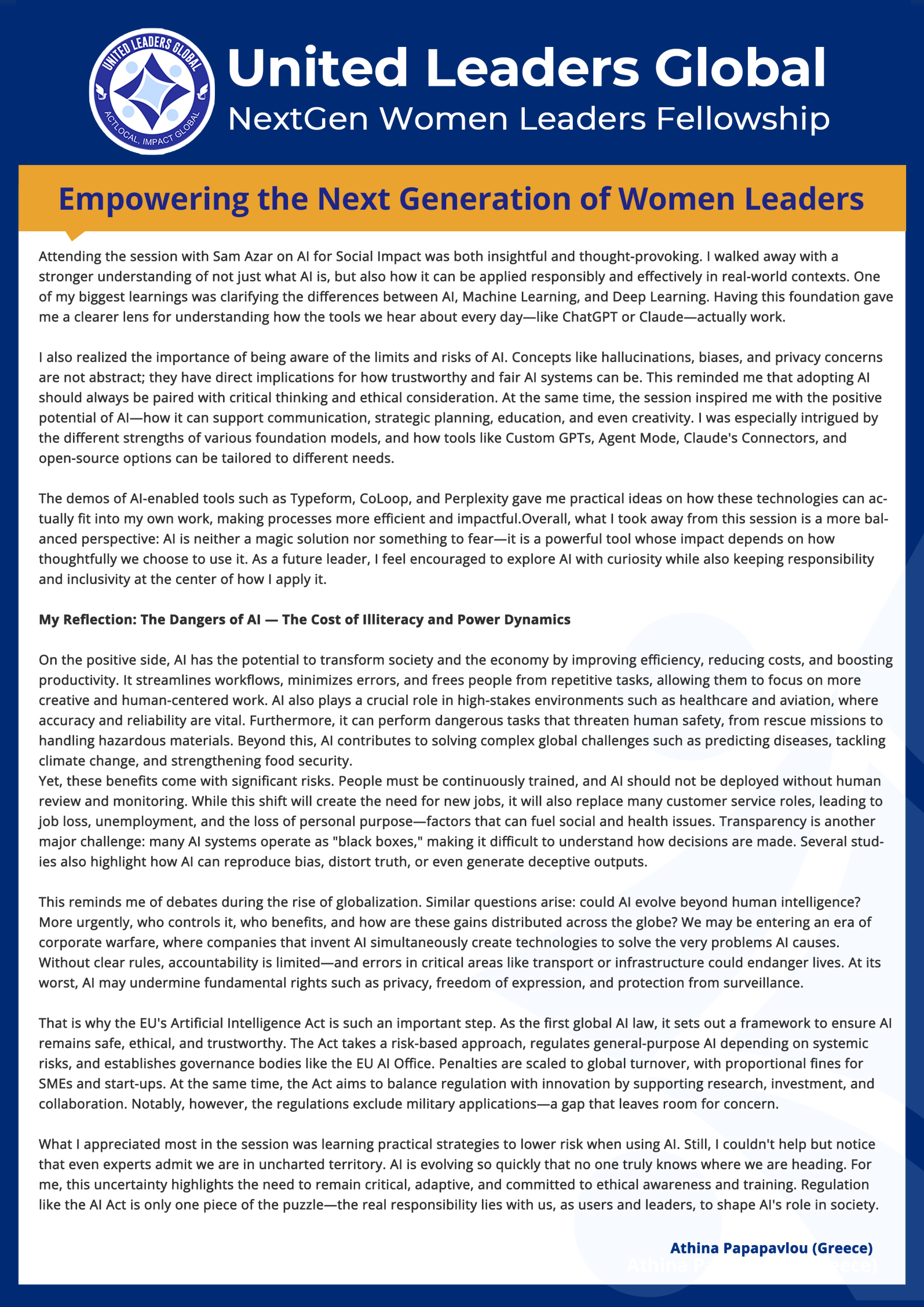 UNITED LEADERS GLOBAL
ACT LOCAL, IMPACT GLOBAL

United Leaders Global
NextGen Women Leaders Fellowship

Empowering the Next Generation of Women Leaders

Attending the session with Sam Azar on AI for Social Impact was both insightful and thought-provoking. I walked away with a stronger understanding of not just what AI is, but also how it can be applied responsibly and effectively in real-world contexts. One of my biggest learnings was clarifying the differences between AI, Machine Learning, and Deep Learning. Having this foundation gave me a clearer lens for understanding how the tools we hear about every day—like ChatGPT or Claude—actually work.

I also realized the importance of being aware of the limits and risks of AI. Concepts like hallucinations, biases, and privacy concerns are not abstract; they have direct implications for how trustworthy and fair AI systems can be. This reminded me that adopting AI should always be paired with critical thinking and ethical consideration. At the same time, the session inspired me with the positive potential of AI—how it can support communication, strategic planning, education, and even creativity. I was especially intrigued by the different strengths of various foundation models, and how tools like Custom GPTs, Agent Mode, Claude's Connectors, and open-source options can be tailored to different needs.

The demos of AI-enabled tools such as Typeform, CoLoop, and Perplexity gave me practical ideas on how these technologies can actually fit into my own work, making processes more efficient and impactful.Overall, what I took away from this session is a more balanced perspective: AI is neither a magic solution nor something to fear—it is a powerful tool whose impact depends on how thoughtfully we choose to use it. As a future leader, I feel encouraged to explore AI with curiosity while also keeping responsibility and inclusivity at the center of how I apply it.

My Reflection: The Dangers of AI — The Cost of Illiteracy and Power Dynamics

On the positive side, AI has the potential to transform society and the economy by improving efficiency, reducing costs, and boosting productivity. It streamlines workflows, minimizes errors, and frees people from repetitive tasks, allowing them to focus on more creative and human-centered work. AI also plays a crucial role in high-stakes environments such as healthcare and aviation, where accuracy and reliability are vital. Furthermore, it can perform dangerous tasks that threaten human safety, from rescue missions to handling hazardous materials. Beyond this, AI contributes to solving complex global challenges such as predicting diseases, tackling climate change, and strengthening food security.
Yet, these benefits come with significant risks. People must be continuously trained, and AI should not be deployed without human review and monitoring. While this shift will create the need for new jobs, it will also replace many customer service roles, leading to job loss, unemployment, and the loss of personal purpose—factors that can fuel social and health issues. Transparency is another major challenge: many AI systems operate as "black boxes," making it difficult to understand how decisions are made. Several studies also highlight how AI can reproduce bias, distort truth, or even generate deceptive outputs.

This reminds me of debates during the rise of globalization. Similar questions arise: could AI evolve beyond human intelligence? More urgently, who controls it, who benefits, and how are these gains distributed across the globe? We may be entering an era of corporate warfare, where companies that invent AI simultaneously create technologies to solve the very problems AI causes. Without clear rules, accountability is limited—and errors in critical areas like transport or infrastructure could endanger lives. At its worst, AI may undermine fundamental rights such as privacy, freedom of expression, and protection from surveillance.

That is why the EU's Artificial Intelligence Act is such an important step. As the first global AI law, it sets out a framework to ensure AI remains safe, ethical, and trustworthy. The Act takes a risk-based approach, regulates general-purpose AI depending on systemic risks, and establishes governance bodies like the EU AI Office. Penalties are scaled to global turnover, with proportional fines for SMEs and start-ups. At the same time, the Act aims to balance regulation with innovation by supporting research, investment, and collaboration. Notably, however, the regulations exclude military applications—a gap that leaves room for concern.

What I appreciated most in the session was learning practical strategies to lower risk when using AI. Still, I couldn't help but notice that even experts admit we are in uncharted territory. AI is evolving so quickly that no one truly knows where we are heading. For me, this uncertainty highlights the need to remain critical, adaptive, and committed to ethical awareness and training. Regulation like the AI Act is only one piece of the puzzle—the real responsibility lies with us, as users and leaders, to shape AI's role in society.

Athina Papapavlou (Greece)